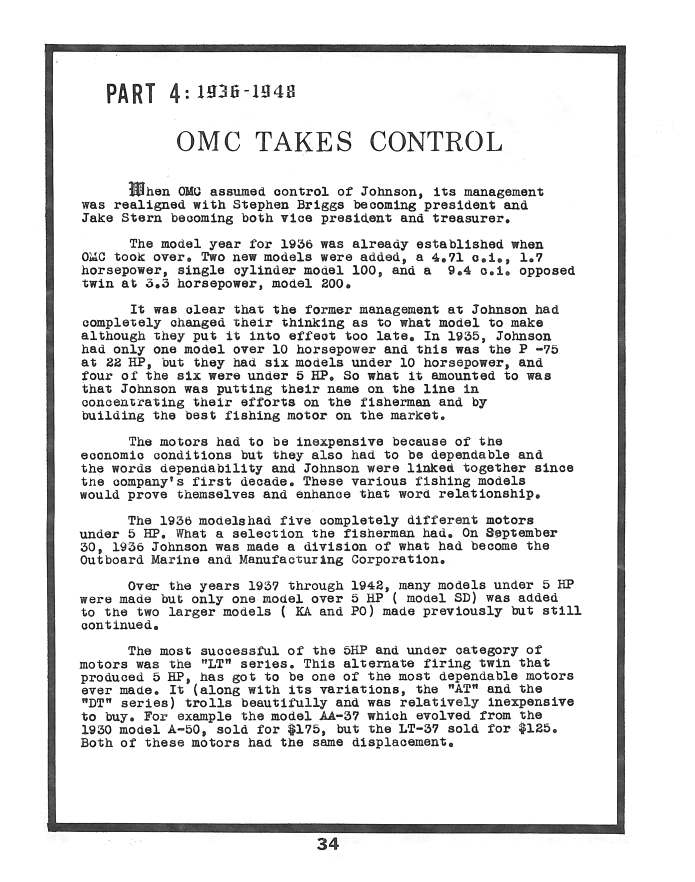 PART 4: 1936-1948

OMC TAKES CONTROL

When OMC assumed control of Johnson, its management was realigned with Stephen Briggs becoming president and Jake Stern becoming both vice president and treasurer.

The model year for 1936 was already established when OMC took over. Two new models were added, a 4.71 c.i., 1.7 horsepower, single cylinder model 100, and a 9.4 c.i. opposed twin at 3.3 horsepower, model 200.

It was clear that the former management at Johnson had completely changed their thinking as to what model to make although they put it into effect too late. In 1935, Johnson had only one model over 10 horsepower and this was the P -75 at 22 HP, but they had six models under 10 horsepower, and four of the six were under 5 HP. So what it amounted to was that Johnson was putting their name on the line in concentrating their efforts on the fisherman and by building the best fishing motor on the market.

The motors had to be inexpensive because of the economic conditions but they also had to be dependable and the words dependability and Johnson were linked together since the company's first decade. These various fishing models would prove themselves and enhance that word relationship.

The 1936 modelshad five completely different motors under 5 HP. What a selection the fisherman had. On September 30, 1936 Johnson was made a division of what had become the Outboard Marine and Manufacturing Corporation.

Over the years 1937 through 1942, many models under 5 HP were made but only one model over 5 HP ( model SD) was added to the two larger models ( KA and PO) made previously but still continued.

The most successful of the 5HP and under category of motors was the "LT" series. This alternate firing twin that produced 5 HP, has got to be one of the most dependable motors ever made. It (along with its variations, the "AT" and the "DT" series) trolls beautifully and was relatively inexpensive to buy. For example the model AA-37 which evolved from the 1930 model A-50, sold for $175, but the LT-37 sold for $125. Both of these motors had the same displacement.

34